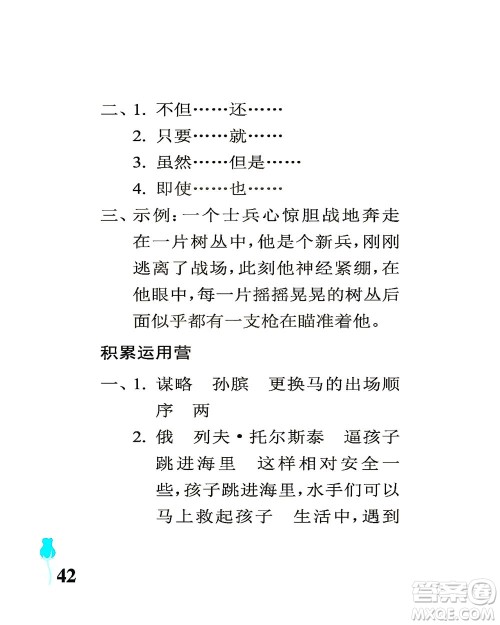 二、1. 不但……还……

2. 只要……就……

3. 虽然……但是……

4. 即使……也……

三、示例：一个士兵心惊胆战地奔走在一片树丛中，他是个新兵，刚刚逃离了战场，此刻他神经紧绷，在他眼中，每一片摇摇晃晃的树丛后面似乎都有一支枪在瞄准着他。

积累运用营

一、1. 谋略　孙膑　更换马的出场顺序　两

2. 俄　列夫·托尔斯泰　逼孩子跳进海里　这样相对安全一些，孩子跳进海里，水手们可以马上救起孩子　生活中，遇到

42

答案圈
MXQE.COM